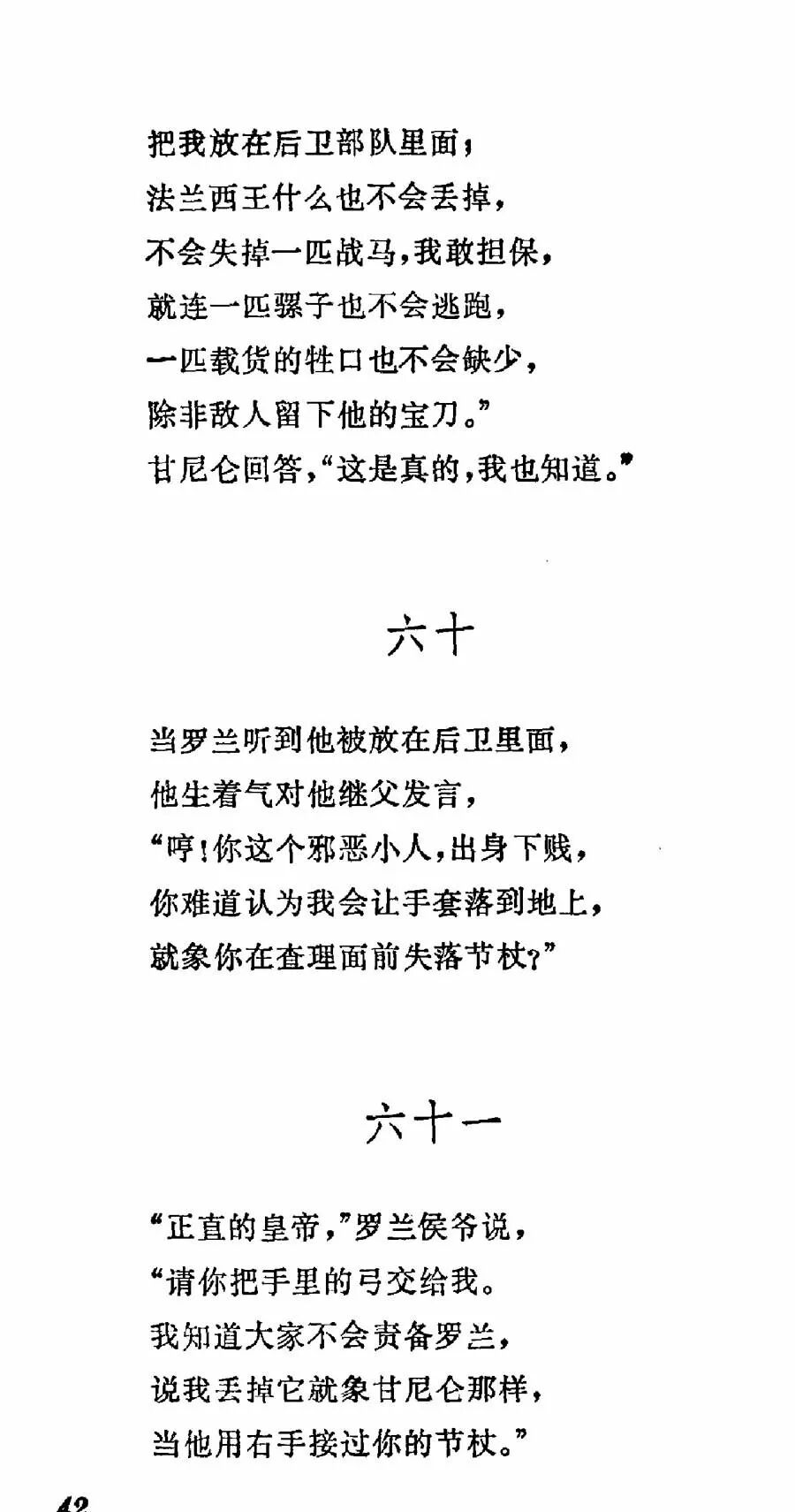 把我放在后卫部队里面；
法兰西王什么也不会丢掉，
不会失掉一匹战马，我敢担保，
就连一匹骡子也不会逃跑，
一匹载货的牲口也不会缺少，
除非敌人留下他的宝刀。”
甘尼仑回答，“这是真的，我也知道。”

六十

当罗兰听到他被放在后卫里面，
他生着气对他继父发言，
“哼！你这个邪恶小人，出身下贱，
你难道认为我会让手套落到地上，
就象你在查理面前失落节杖？”

六十一

“正直的皇帝，”罗兰侯爷说，
“请你把手里的弓交给我。
我知道大家不会责备罗兰，
说我丢掉它就象甘尼仑那样，
当他用右手接过你的节杖。”

42